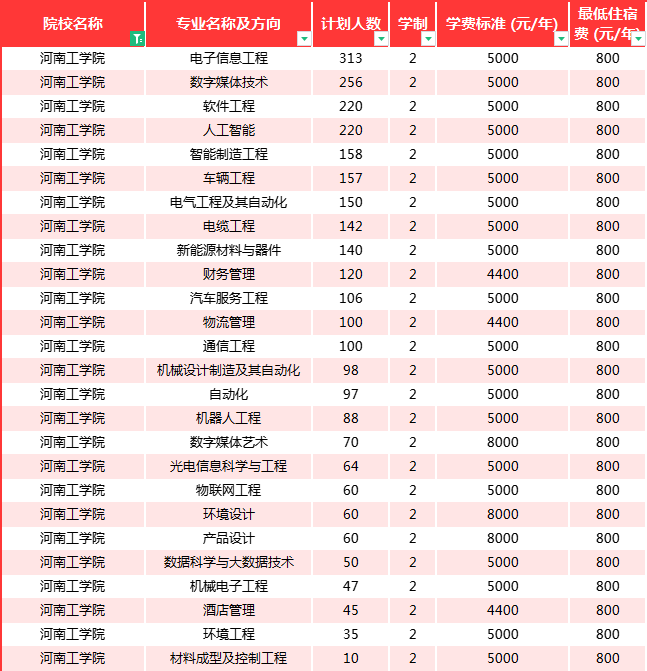 | 院校名称 | 专业名称及方向 | 计划人数 | 学制 | 学费标准 (元/年) | 最低住宿费 (元/年) |
|---|---|---|---|---|---|
| 河南工学院 | 电子信息工程 | 313 | 2 | 5000 | 800 |
| 河南工学院 | 数字媒体技术 | 256 | 2 | 5000 | 800 |
| 河南工学院 | 软件工程 | 220 | 2 | 5000 | 800 |
| 河南工学院 | 人工智能 | 220 | 2 | 5000 | 800 |
| 河南工学院 | 智能制造工程 | 158 | 2 | 5000 | 800 |
| 河南工学院 | 车辆工程 | 157 | 2 | 5000 | 800 |
| 河南工学院 | 电气工程及其自动化 | 150 | 2 | 5000 | 800 |
| 河南工学院 | 电缆工程 | 142 | 2 | 5000 | 800 |
| 河南工学院 | 新能源材料与器件 | 140 | 2 | 5000 | 800 |
| 河南工学院 | 财务管理 | 120 | 2 | 4400 | 800 |
| 河南工学院 | 汽车服务工程 | 106 | 2 | 5000 | 800 |
| 河南工学院 | 物流管理 | 100 | 2 | 4400 | 800 |
| 河南工学院 | 通信工程 | 100 | 2 | 5000 | 800 |
| 河南工学院 | 机械设计制造及其自动化 | 98 | 2 | 5000 | 800 |
| 河南工学院 | 自动化 | 97 | 2 | 5000 | 800 |
| 河南工学院 | 机器人工程 | 88 | 2 | 5000 | 800 |
| 河南工学院 | 数字媒体艺术 | 70 | 2 | 8000 | 800 |
| 河南工学院 | 光电信息科学与工程 | 64 | 2 | 5000 | 800 |
| 河南工学院 | 物联网工程 | 60 | 2 | 5000 | 800 |
| 河南工学院 | 环境设计 | 60 | 2 | 8000 | 800 |
| 河南工学院 | 产品设计 | 60 | 2 | 8000 | 800 |
| 河南工学院 | 数据科学与大数据技术 | 50 | 2 | 5000 | 800 |
| 河南工学院 | 机械电子工程 | 47 | 2 | 5000 | 800 |
| 河南工学院 | 酒店管理 | 45 | 2 | 4400 | 800 |
| 河南工学院 | 环境工程 | 35 | 2 | 5000 | 800 |
| 河南工学院 | 材料成型及控制工程 | 10 | 2 | 5000 | 800 |